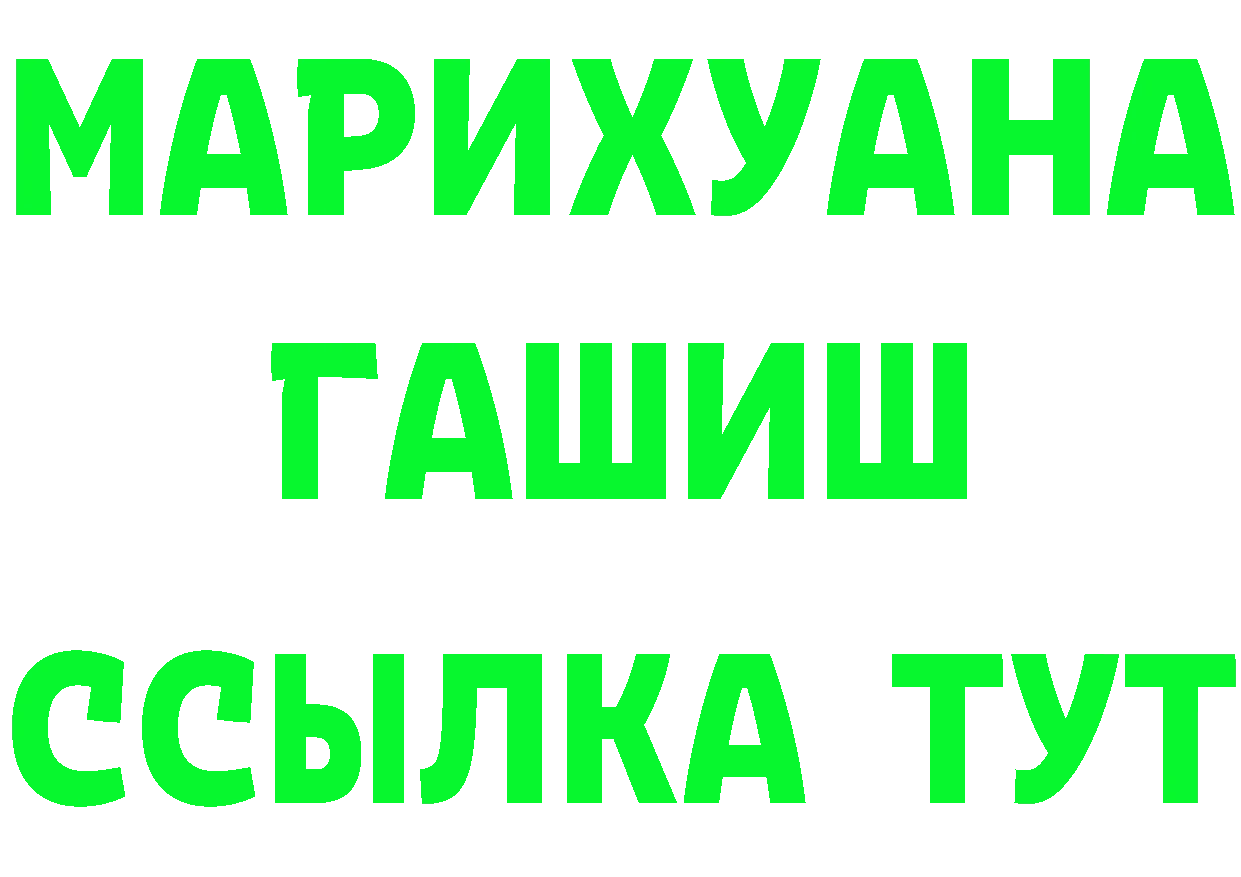 МАРИХУАНА
ГАШИШ
ССЫЛКА ТУТ